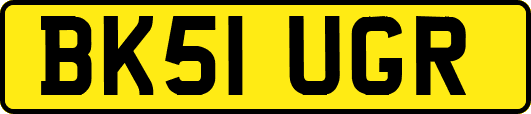 BK51 UGR